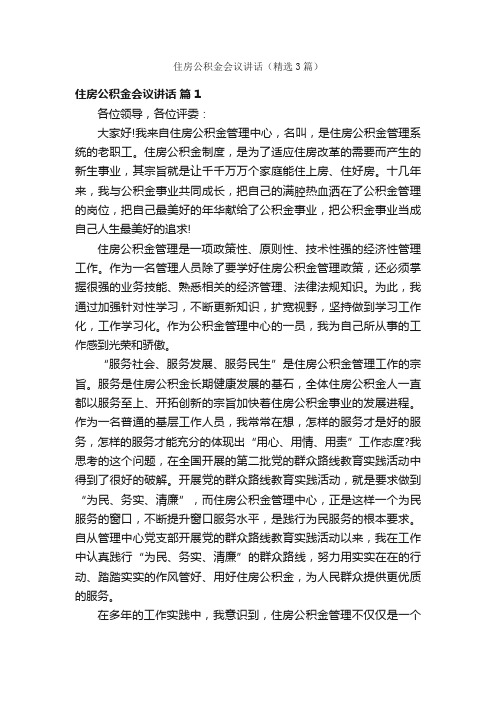 住房公积金会议讲话（精选3篇）

住房公积金会议讲话 篇1

各位领导，各位评委：

大家好!我来自住房公积金管理中心，名叫，是住房公积金管理系统的老职工。住房公积金制度，是为了适应住房改革的需要而产生的新生事业，其宗旨就是让千千万万个家庭能住上房、住好房。十几年来，我与公积金事业共同成长，把自己的满腔热血洒在了公积金管理的岗位，把自己最美好的年华献给了公积金事业，把公积金事业当成自己人生最美好的追求!

住房公积金管理是一项政策性、原则性、技术性强的经济性管理工作。作为一名管理人员除了要学好住房公积金管理政策，还必须掌握很强的业务技能、熟悉相关的经济管理、法律法规知识。为此，我通过加强针对性学习，不断更新知识，扩宽视野，坚持做到学习工作化，工作学习化。作为公积金管理中心的一员，我为自己所从事的工作感到光荣和骄傲。

“服务社会、服务发展、服务民生”是住房公积金管理工作的宗旨。服务是住房公积金长期健康发展的基石，全体住房公积金人一直都以服务至上、开拓创新的宗旨加快着住房公积金事业的发展进程。作为一名普通的基层工作人员，我常常在想，怎样的服务才是好的服务，怎样的服务才能充分的体现出“用心、用情、用责”工作态度?我思考的这个问题，在全国开展的第二批党的群众路线教育实践活动中得到了很好的破解。开展党的群众路线教育实践活动，就是要求做到“为民、务实、清廉”，而住房公积金管理中心，正是这样一个为民服务的窗口，不断提升窗口服务水平，是践行为民服务的根本要求。自从管理中心党支部开展党的群众路线教育实践活动以来，我在工作中认真践行“为民、务实、清廉”的群众路线，努力用实实在在的行动、踏踏实实的作风管好、用好住房公积金，为人民群众提供更优质的服务。

在多年的工作实践中，我意识到，住房公积金管理不仅仅是一个